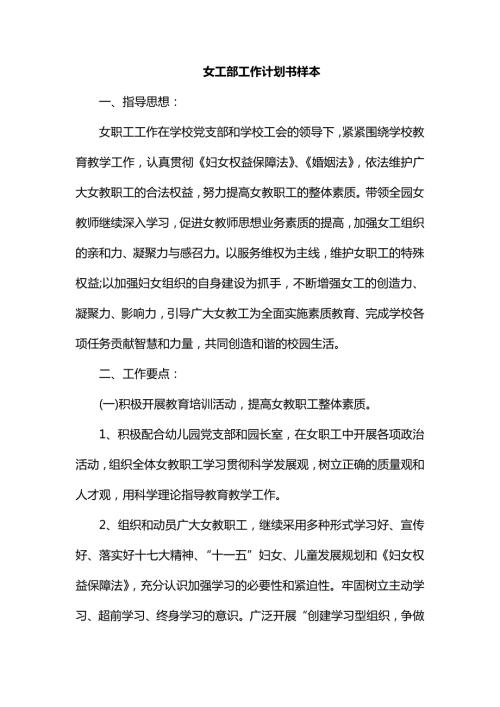 女工部工作计划书样本

一、指导思想：

女职工工作在学校党支部和学校工会的领导下，紧紧围绕学校教育教学工作，认真贯彻《妇女权益保障法》、《婚姻法》，依法维护广大女教职工的合法权益，努力提高女教职工的整体素质。带领全园女教师继续深入学习，促进女教师思想业务素质的提高，加强女工组织的亲和力、凝聚力与感召力。以服务维权为主线，维护女职工的特殊权益;以加强妇女组织的自身建设为抓手，不断增强女工的创造力、凝聚力、影响力，引导广大女教工为全面实施素质教育、完成学校各项任务贡献智慧和力量，共同创造和谐的校园生活。

二、工作要点：

(一)积极开展教育培训活动，提高女教职工整体素质。

1、积极配合幼儿园党支部和园长室，在女职工中开展各项政治活动，组织全体女教职工学习贯彻科学发展观，树立正确的质量观和人才观，用科学理论指导教育教学工作。

2、组织和动员广大女教职工，继续采用多种形式学习好、宣传好、落实好十七大精神、“十一五”妇女、儿童发展规划和《妇女权益保障法》，充分认识加强学习的必要性和紧迫性。牢固树立主动学习、超前学习、终身学习的意识。广泛开展“创建学习型组织，争做